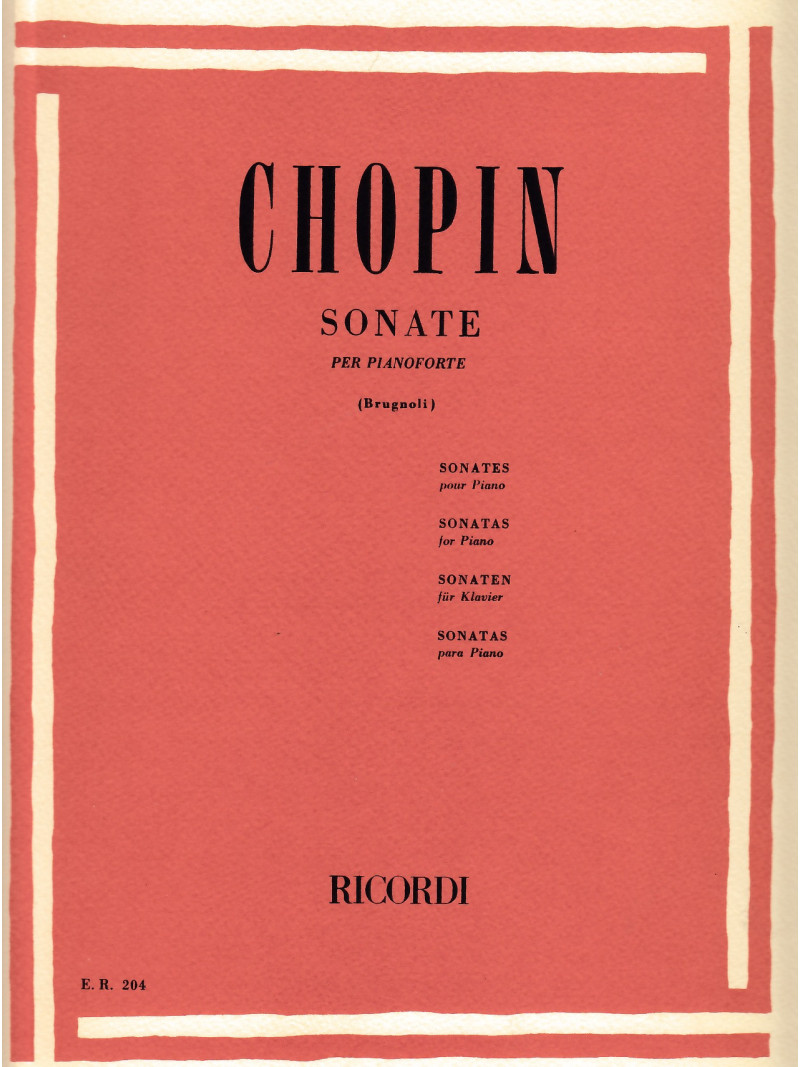 CHOPIN

SONATE

PER PIANOFORTE

(Brugnoli)

SONATES
pour Piano

SONATAS
for Piano

SONATEN
für Klavier

SONATAS
para Piano

RICORDI

E. R. 204